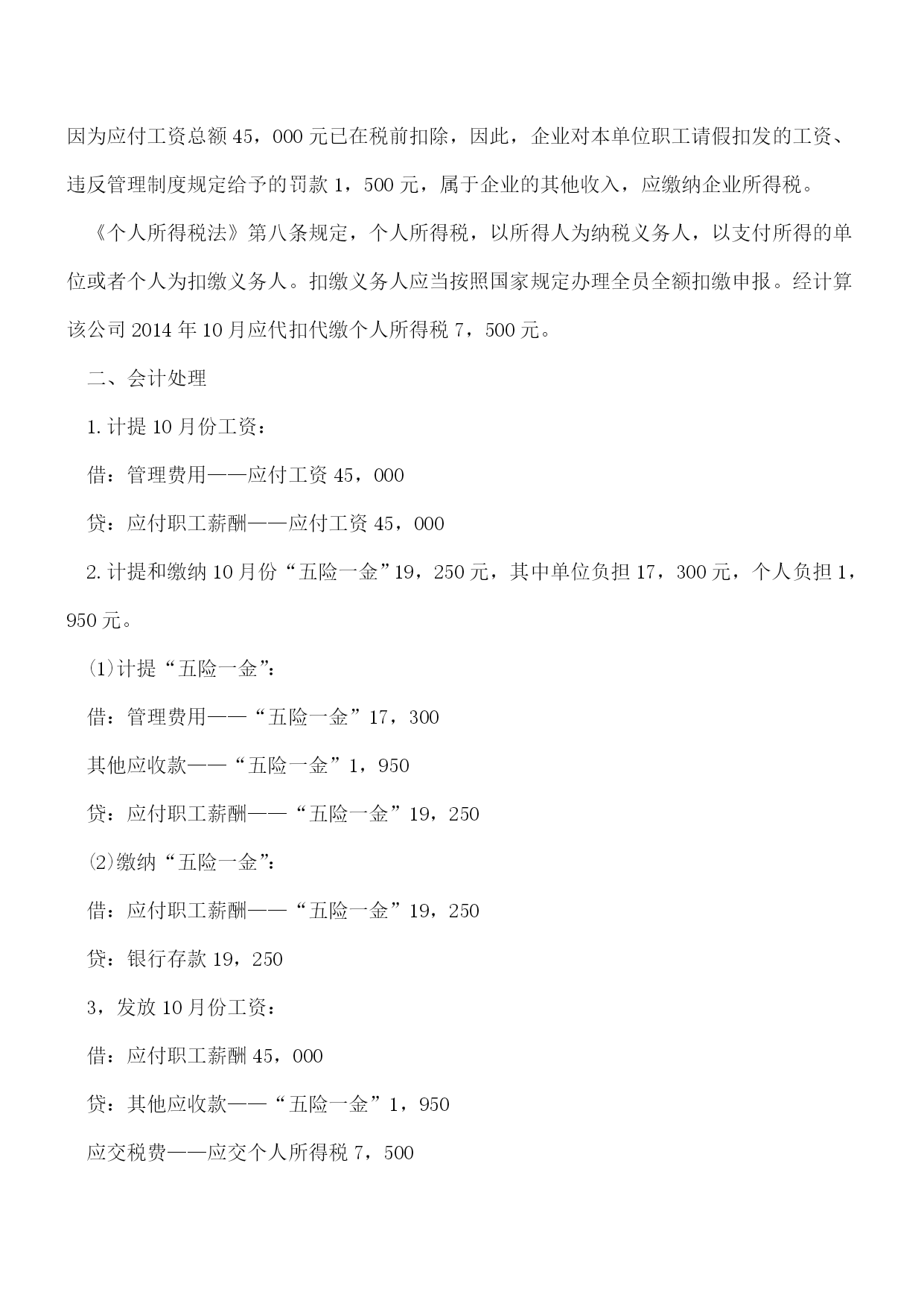 因为应付工资总额45，000元已在税前扣除，因此，企业对本单位职工请假扣发的工资、违反管理制度规定给予的罚款1，500元，属于企业的其他收入，应缴纳企业所得税。

《个人所得税法》第八条规定，个人所得税，以所得人为纳税义务人，以支付所得的单位或者个人为扣缴义务人。扣缴义务人应当按照国家规定办理全员全额扣缴申报。经计算该公司2014年10月应代扣代缴个人所得税7，500元。

二、会计处理

1.计提10月份工资：

借：管理费用——应付工资45，000

贷：应付职工薪酬——应付工资45，000

2.计提和缴纳10月份“五险一金”19，250元，其中单位负担17，300元，个人负担1，950元。

⑴计提“五险一金”：

借：管理费用——“五险一金”17，300

其他应收款——“五险一金”1，950

贷：应付职工薪酬——“五险一金”19，250

⑵缴纳“五险一金”：

借：应付职工薪酬——“五险一金”19，250

贷：银行存款19，250

3，发放10月份工资：

借：应付职工薪酬45，000

贷：其他应收款——“五险一金”1，950

应交税费——应交个人所得税7，500